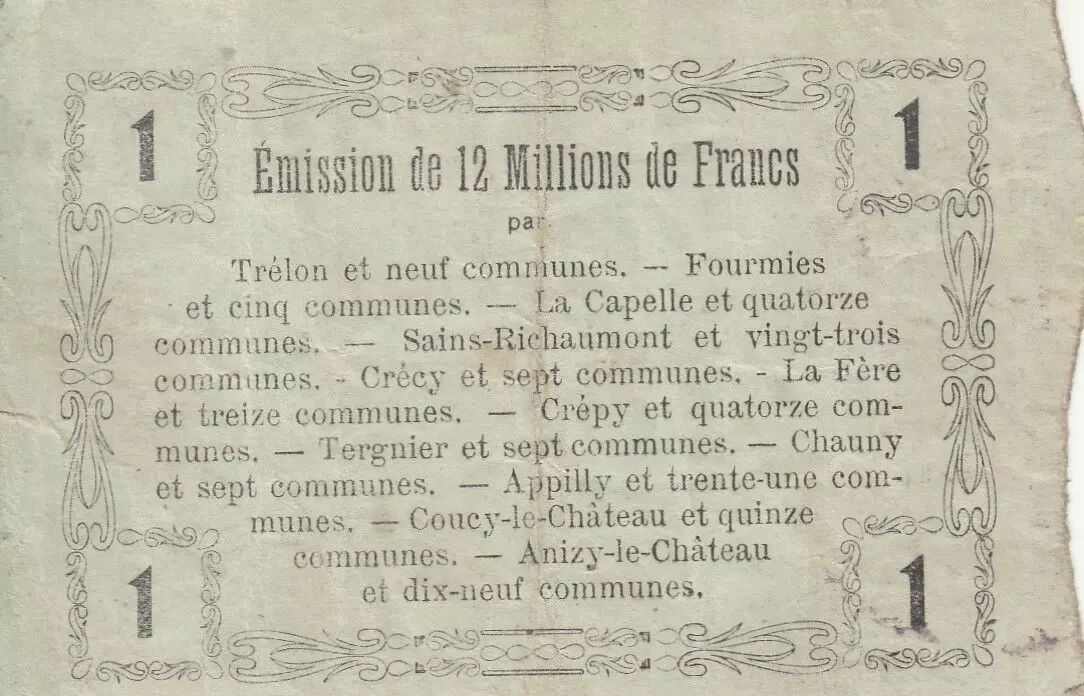 1

1

Émission de 12 Millions de Francs

par

Trélon et neuf communes. -- Fourmies et cinq communes. — La Capelle et quatorze communes. — Sains-Richaumont et vingt-trois communes. - Crécy et sept communes. - La Fère et treize communes. — Crépy et quatorze communes. — Tergnier et sept communes. — Chauny et sept communes. — Appilly et trente-une communes. — Coucy-le-Château et quinze communes. — Anizy-le-Château et dix-neuf communes.

1

1